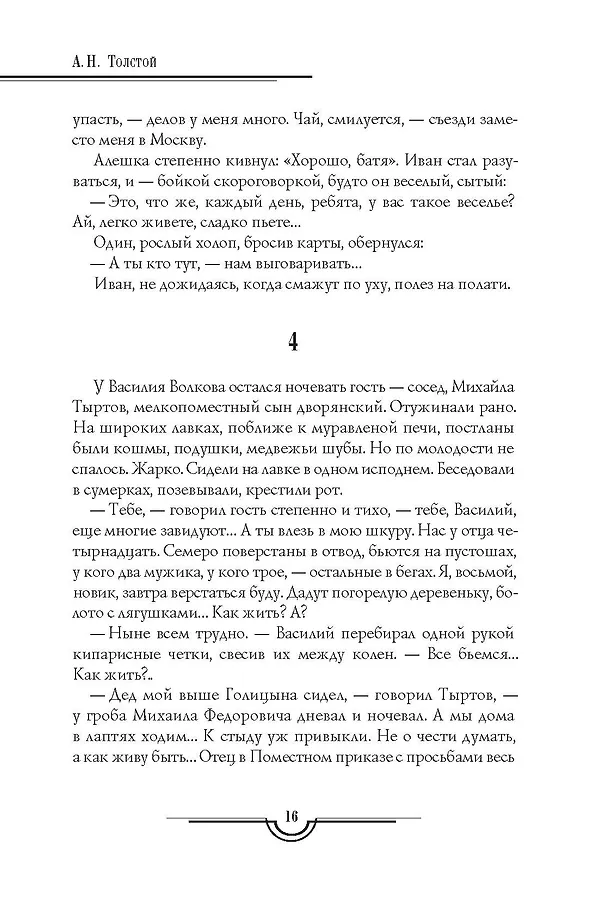 А. Н. Толстой

упасть, — делов у меня много. Чай, смилуется, — съезди заместо меня в Москву.

Алешка степенно кивнул: «Хорошо, батя». Иван стал разуваться, и — бойкой скороговоркой, будто он веселый, сытый:

— Это, что же, каждый день, ребята, у вас такое веселье? Ай, легко живете, сладко пьете...

Один, рослый холоп, бросив карты, обернулся:

— А ты кто тут, — нам выговаривать...

Иван, не дожидаясь, когда смажут по уху, полез на полати.

4

У Василия Волкова остался ночевать гость — сосед, Михайла Тыртов, мелкопоместный сын дворянский. Отужинали рано. На широких лавках, поближе к муравленой печи, постланы были кошмы, подушки, медвежьи шубы. Но по молодости не спалось. Жарко. Сидели на лавке в одном исподнем. Беседовали в сумерках, позевывали, крестили рот.

— Тебе, — говорил гость степенно и тихо, — тебе, Василий, еще многие завидуют... А ты влезь в мою шкуру. Нас у отца четырнадцать. Семеро поверстаны в отвод, бьются на пустошах, у кого два мужика, у кого трое, — остальные в бегах. Я, восьмой, новик, завтра верстаться буду. Дадут погорелую деревеньку, болото с лягушками... Как жить? А?

— Ныне всем трудно. — Василий перебирал одной рукой кипарисные четки, свесив их между колен. — Все бьемся... Как жить?..

— Дед мой выше Голицына сидел, — говорил Тыртов, — у гроба Михаила Федоровича дневал и ночевал. А мы дома в лаптях ходим... К стыду уж привыкли. Не о чести думать, а как живу быть... Отец в Поместном приказе с просьбами весь

16